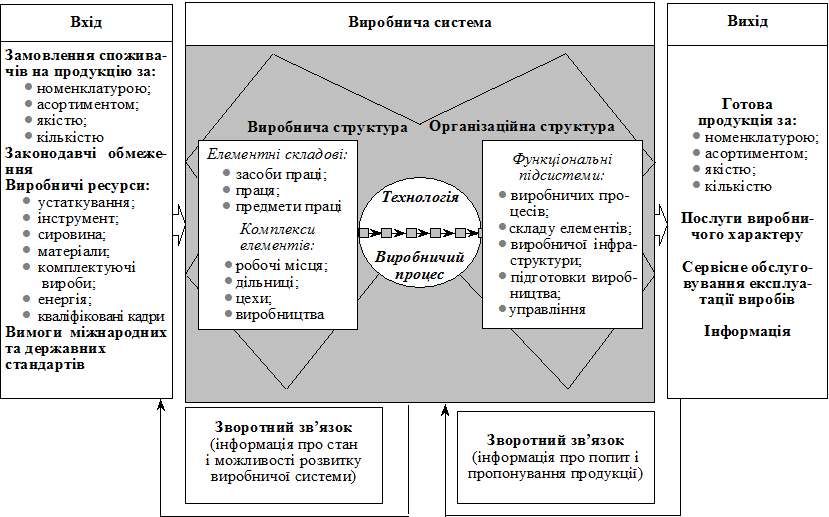 Вхід

Замовлення споживачів на продукцію за:
- номенклатурою;
- асортиментом;
- якістю;
- кількістю

Законодавчі обмеження

Виробничі ресурси:
- устаткування;
- інструмент;
- сировина;
- матеріали;
- комплектуючі вироби;
- енергія;
- кваліфіковані кадри

Вимоги міжнародних та державних стандартів

Виробнича система

Виробнича структура

Елементні складові:
- засоби праці;
- праця;
- предмети праці

Комплекси елементів:
- робочі місця;
- дільниці;
- цехи;
- виробництва

Технологія

Виробничий процес

Організаційна структура

Функціональні підсистеми:
- виробничих процесів;
- складу елементів;
- виробничої інфраструктури;
- підготовки виробництва;
- управління

Вихід

Готова продукція за:
- номенклатурою;
- асортиментом;
- якістю;
- кількістю

Послуги виробничого характеру

Сервісне обслуговування експлуатації виробів

Інформація

Зворотний зв'язок
(інформація про стан і можливості розвитку виробничої системи)

Зворотний зв'язок
(інформація про попит і пропонування продукції)